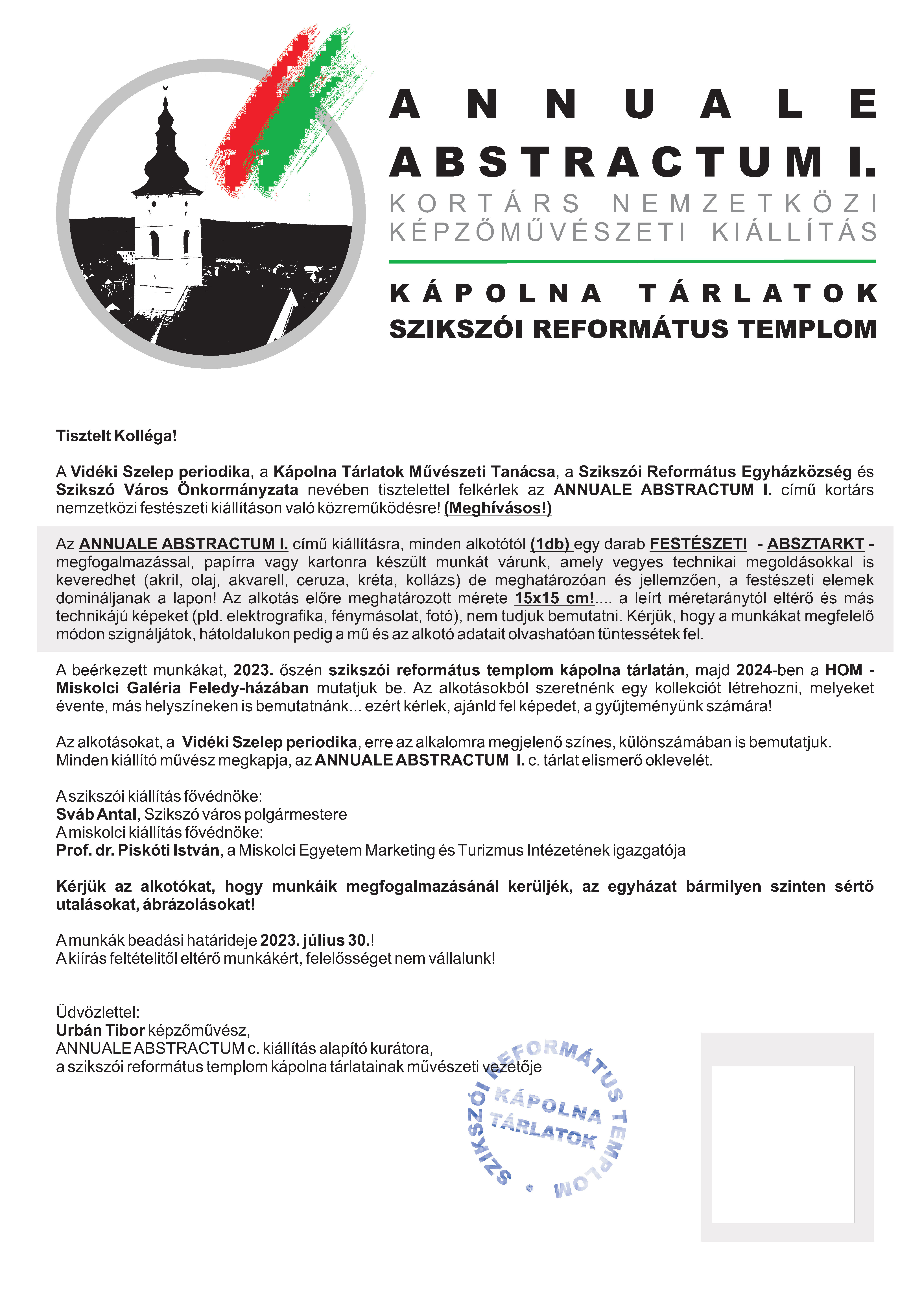 ANNUALE
ABSTRACTUM I.
KORTÁRS NEMZETKÖZI
KÉPZŐMŰVÉSZETI KIÁLLÍTÁS

KÁPOLNA TÁRLATOK
SZIKSZÓI REFORMÁTUS TEMPLOM

Tisztelt Kolléga!

A Vidéki Szelep periodika, a Kápolna Tárlatok Művészeti Tanácsa, a Szikszói Református Egyházközség és Szikszó Város Önkormányzata nevében tisztelettel felkérlek az ANNUALE ABSTRACTUM I. című kortárs nemzetközi festészeti kiállításon való közreműködésre! (Meghívásos!)

Az ANNUALE ABSTRACTUM I. című kiállításra, minden alkotótól (1db) egy darab FESTÉSZETI - ABSZTARKT - megfogalmazással, papírra vagy kartonra készült munkát várunk, amely vegyes technikai megoldásokkal is keveredhet (akril, olaj, akvarell, ceruza, kréta, kollázs) de meghatározóan és jellemzően, a festészeti elemek domináljanak a lapon! Az alkotás előre meghatározott mérete 15x15 cm!.... a leírt méretaránytól eltérő és más technikájú képeket (pld. elektrografika, fénymásolat, fotó), nem tudjuk bemutatni. Kérjük, hogy a munkákat megfelelő módon szignáljátok, hátoldalukon pedig a mű és az alkotó adatait olvashatóan tüntessétek fel.

A beérkezett munkákat, 2023. őszén szikszói református templom kápolna tárlatán, majd 2024-ben a HOM - Miskolci Galéria Feledy-házában mutatjuk be. Az alkotásokból szeretnénk egy kollekciót létrehozni, melyeket évente, más helyszíneken is bemutatnánk... ezért kérlek, ajánld fel képedet, a gyűjteményünk számára!

Az alkotásokat, a Vidéki Szelep periodika, erre az alkalomra megjelenő színes, különszámában is bemutatjuk.
Minden kiállító művész megkapja, az ANNUALE ABSTRACTUM I. c. tárlat elismerő oklevelét.

A szikszói kiállítás fővédnöke:
Sváb Antal, Szikszó város polgármestere
A miskolci kiállítás fővédnöke:
Prof. dr. Piskóti István, a Miskolci Egyetem Marketing és Turizmus Intézetének igazgatója

Kérjük az alkotókat, hogy munkáik megfogalmazásánál kerüljék, az egyházat bármilyen szinten sértő utalásokat, ábrázolásokat!

A munkák beadási határideje 2023. július 30.!
A kiírás feltételitől eltérő munkákért, felelősséget nem vállalunk!

Üdvözlettel:
Urbán Tibor képzőművész,
ANNUALE ABSTRACTUM c. kiállítás alapító kurátora,
a szikszói református templom kápolna tárlatainak művészeti vezetője

SZIKSZÓI REFORMÁTUS TEMPLOM
KÁPOLNA TÁRLATOK